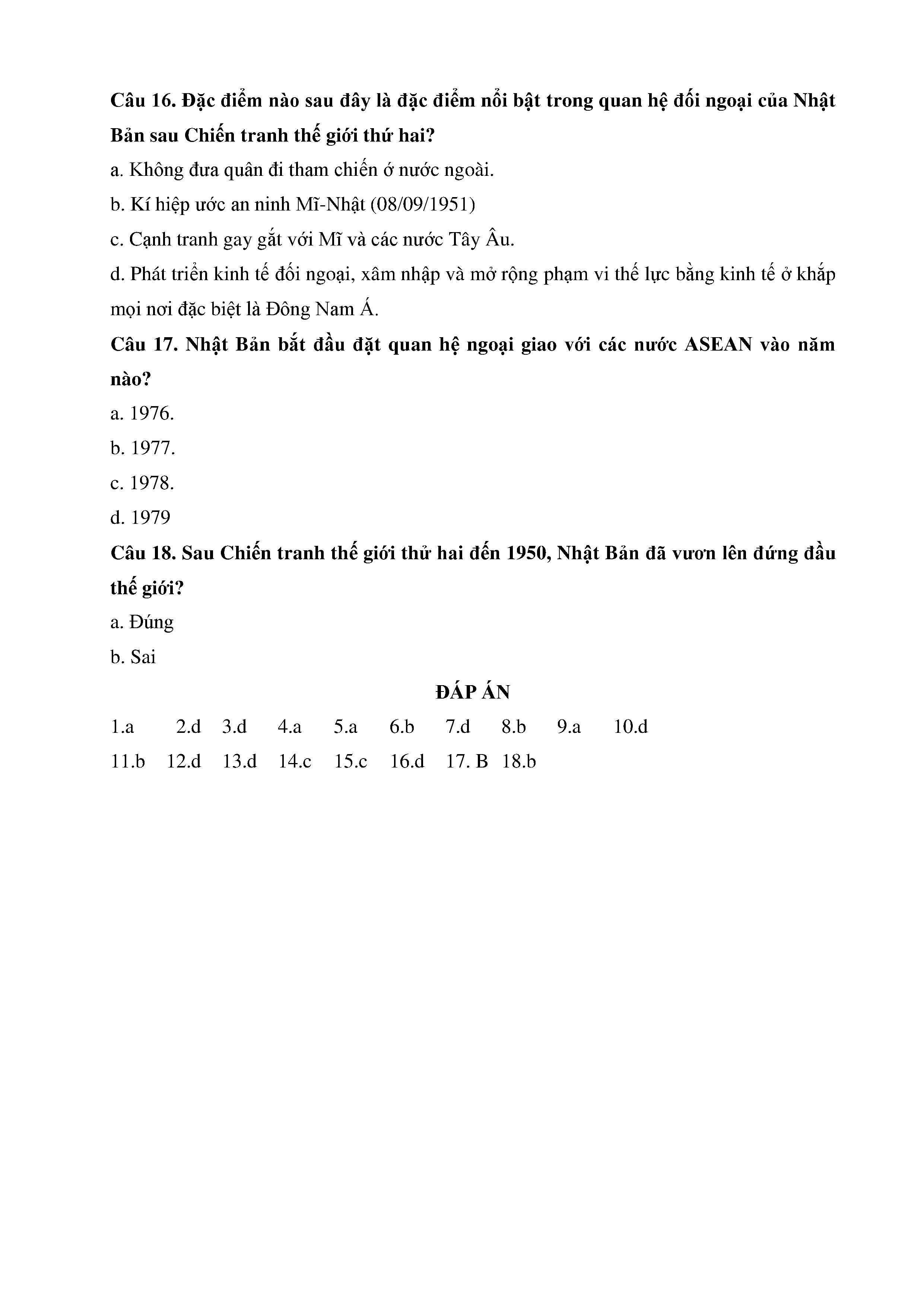 Câu 16. Đặc điểm nào sau đây là đặc điểm nổi bật trong quan hệ đối ngoại của Nhật Bản sau Chiến tranh thế giới thứ hai?

a. Không đưa quân đi tham chiến ớ nước ngoài.

b. Kí hiệp ước an ninh Mĩ-Nhật (08/09/1951)

c. Cạnh tranh gay gắt với Mĩ và các nước Tây Âu.

d. Phát triển kinh tế đối ngoại, xâm nhập và mở rộng phạm vi thế lực bằng kinh tế ở khắp mọi nơi đặc biệt là Đông Nam Á.

Câu 17. Nhật Bản bắt đầu đặt quan hệ ngoại giao với các nước ASEAN vào năm nào?

a. 1976.

b. 1977.

c. 1978.

d. 1979

Câu 18. Sau Chiến tranh thế giới thử hai đến 1950, Nhật Bản đã vươn lên đứng đầu thế giới?

a. Đúng

b. Sai

ĐÁP ÁN

1.a 2.d 3.d 4.a 5.a 6.b 7.d 8.b 9.a 10.d

11.b 12.d 13.d 14.c 15.c 16.d 17. B 18.b